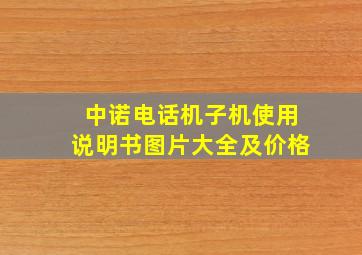 中诺电话机子机使用说明书图片大全及价格